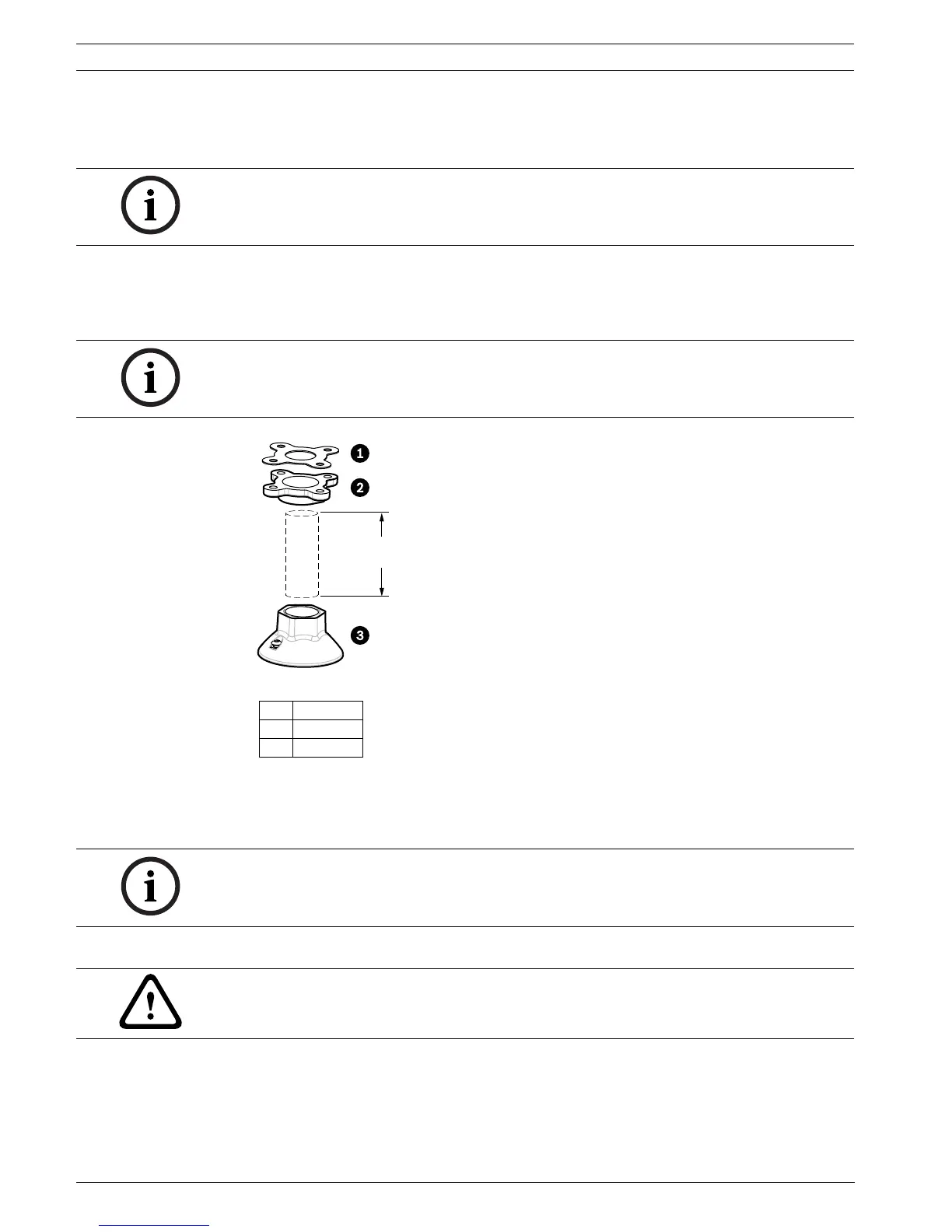 1

2

3